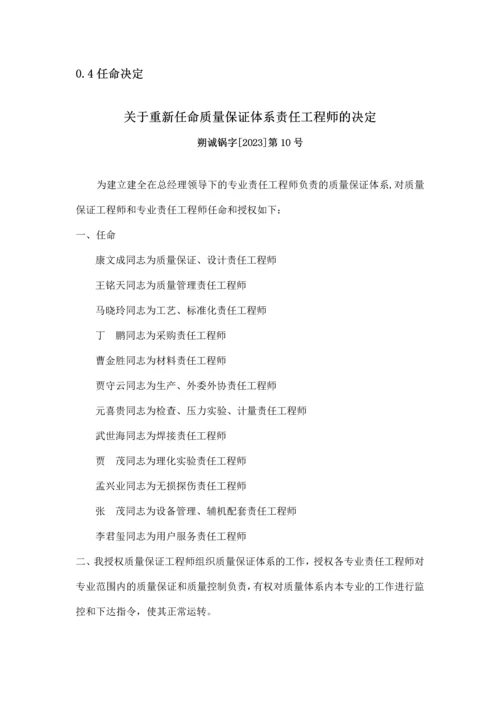 0.4 任命决定

关于重新任命质量保证体系责任工程师的决定

朔诚锅字[2023]第 10 号

为建立建全在总经理领导下的专业责任工程师负责的质量保证体系,对质量保证工程师和专业责任工程师任命和授权如下:

一、任命

康文成同志为质量保证、设计责任工程师

王铭天同志为质量管理责任工程师

马晓玲同志为工艺、标准化责任工程师

丁　鹏同志为采购责任工程师

曹金胜同志为材料责任工程师

贾守云同志为生产、外委外协责任工程师

元喜贵同志为检查、压力实验、计量责任工程师

武世海同志为焊接责任工程师

贾　茂同志为理化实验责任工程师

孟兴业同志为无损探伤责任工程师

张　茂同志为设备管理、辅机配套责任工程师

李君玺同志为用户服务责任工程师

二、我授权质量保证工程师组织质量保证体系的工作，授权各专业责任工程师对专业范围内的质量保证和质量控制负责，有权对质量体系内本专业的工作进行监控和下达指令，使其正常运转。